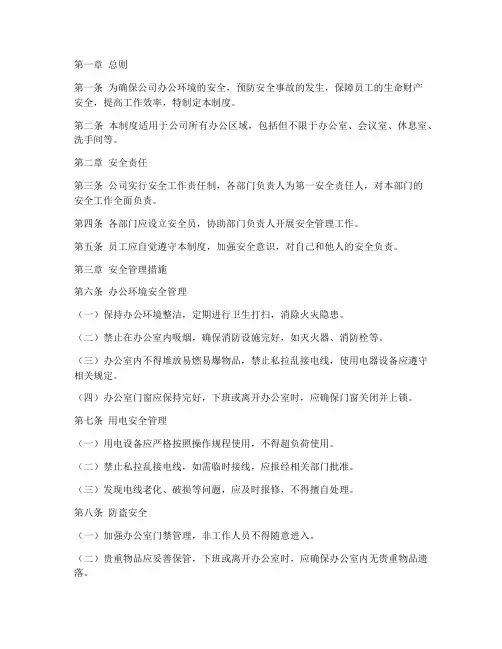 第一章 总则

第一条 为确保公司办公环境的安全，预防安全事故的发生，保障员工的生命财产安全，提高工作效率，特制定本制度。

第二条 本制度适用于公司所有办公区域，包括但不限于办公室、会议室、休息室、洗手间等。

第二章 安全责任

第三条 公司实行安全工作责任制，各部门负责人为第一安全责任人，对本部门的安全工作全面负责。

第四条 各部门应设立安全员，协助部门负责人开展安全管理工作。

第五条 员工应自觉遵守本制度，加强安全意识，对自己和他人的安全负责。

第三章 安全管理措施

第六条 办公环境安全管理

（一）保持办公环境整洁，定期进行卫生打扫，消除火灾隐患。

（二）禁止在办公室内吸烟，确保消防设施完好，如灭火器、消防栓等。

（三）办公室内不得堆放易燃易爆物品，禁止私拉乱接电线，使用电器设备应遵守相关规定。

（四）办公室门窗应保持完好，下班或离开办公室时，应确保门窗关闭并上锁。

第七条 用电安全管理

（一）用电设备应严格按照操作规程使用，不得超负荷使用。

（二）禁止私拉乱接电线，如需临时接线，应报经相关部门批准。

（三）发现电线老化、破损等问题，应及时报修，不得擅自处理。

第八条 防盗安全

（一）加强办公室门禁管理，非工作人员不得随意进入。

（二）贵重物品应妥善保管，下班或离开办公室时，应确保办公室内无贵重物品遗落。